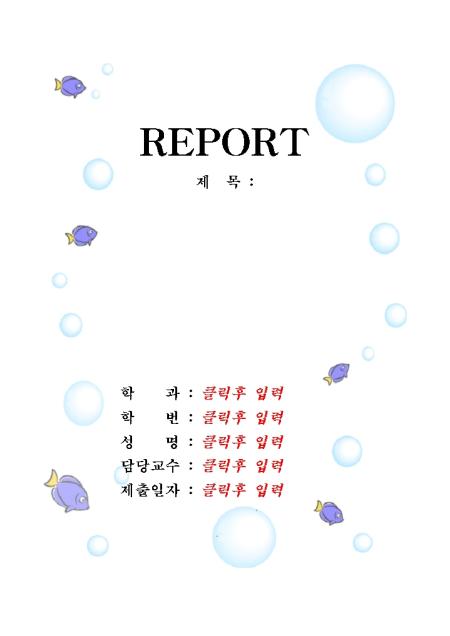 REPORT

제 목 :

학 과 : 클릭후 입력
학 번 : 클릭후 입력
성 명 : 클릭후 입력
담당교수 : 클릭후 입력
제출일자 : 클릭후 입력